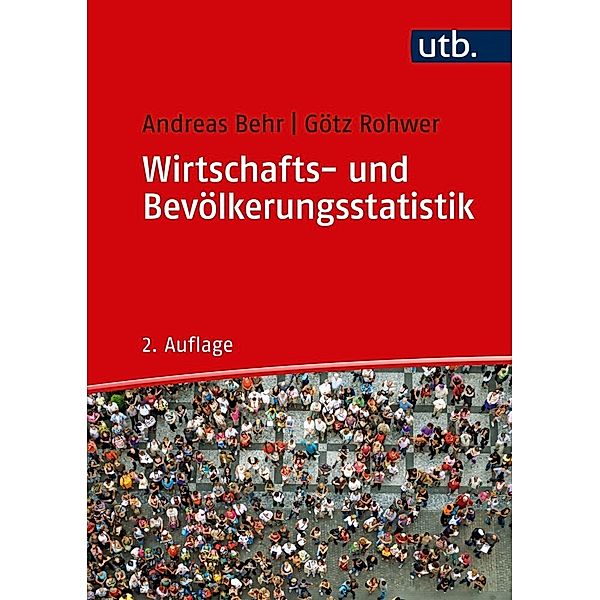 utb.

Andreas Behr | Götz Rohwer

Wirtschafts- und Bevölkerungsstatistik

2. Auflage